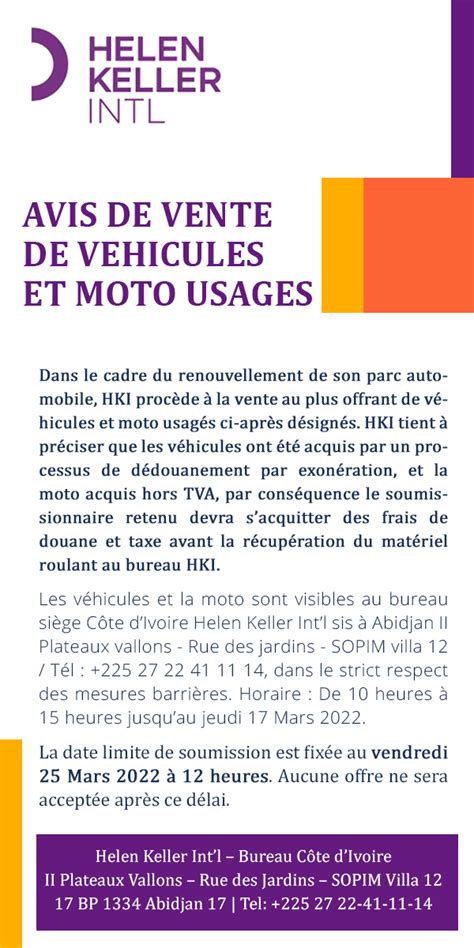 HELEN KELLER INTL

AVIS DE VENTE DE VEHICULES ET MOTO USAGES

Dans le cadre du renouvellement de son parc automobile, HKI procède à la vente au plus offrant de véhicules et moto usagés ci-après désignés. HKI tient à préciser que les véhicules ont été acquis par un processus de dédouanement par exonération, et la moto acquis hors TVA, par conséquence le soumissionnaire retenu devra s'acquitter des frais de douane et taxe avant la récupération du matériel roulant au bureau HKI.

Les véhicules et la moto sont visibles au bureau siège Côte d'Ivoire Helen Keller Int'l sis à Abidjan II Plateaux vallons - Rue des jardins - SOPIM villa 12 / Tél : +225 27 22 41 11 14, dans le strict respect des mesures barrières. Horaire : De 10 heures à 15 heures jusqu'au jeudi 17 Mars 2022.

La date limite de soumission est fixée au vendredi 25 Mars 2022 à 12 heures. Aucune offre ne sera acceptée après ce délai.

Helen Keller Int'l – Bureau Côte d'Ivoire
II Plateaux Vallons – Rue des Jardins – SOPIM Villa 12
17 BP 1334 Abidjan 17 | Tel: +225 27 22-41-11-14